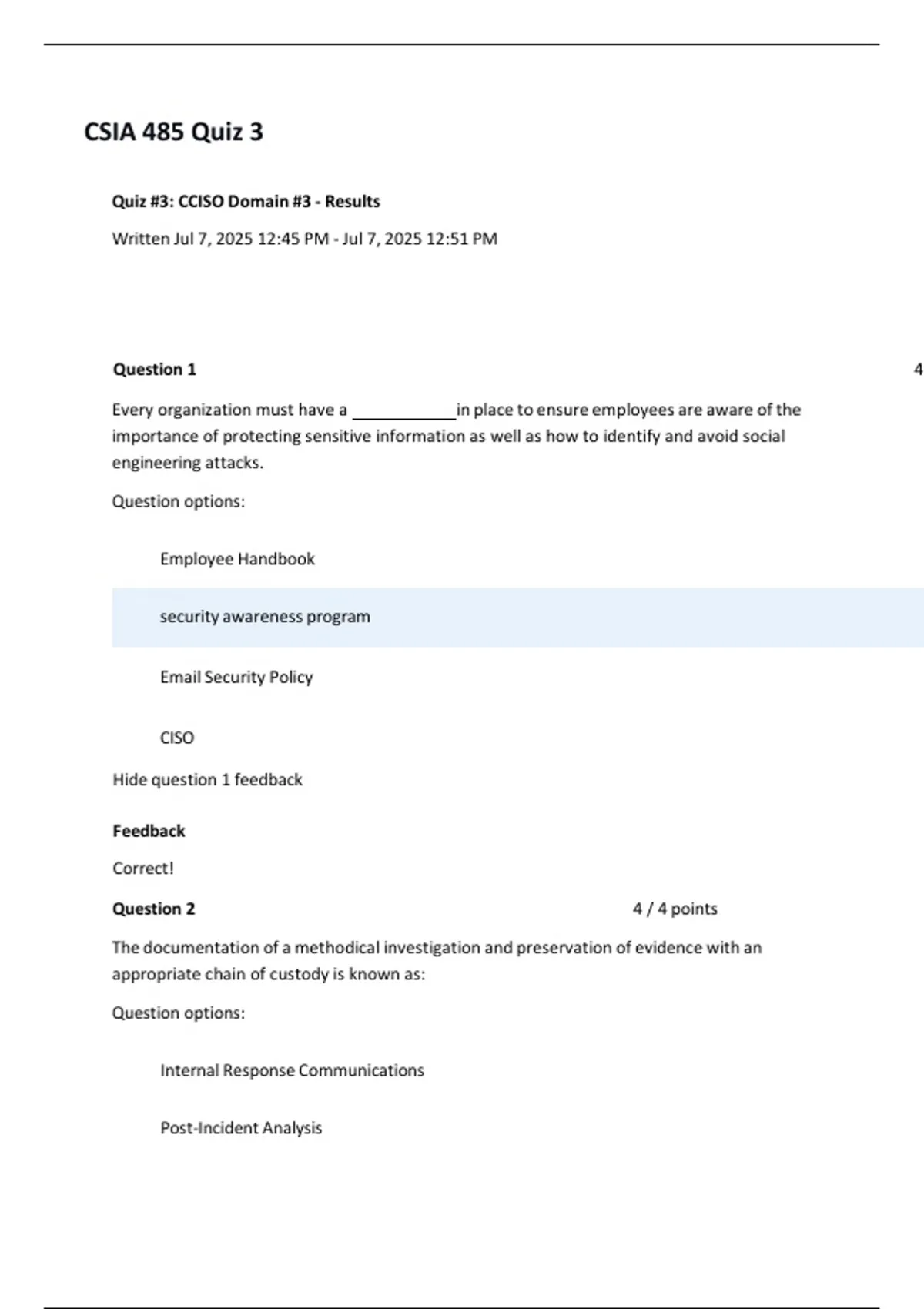 CSIA 485 Quiz 3

Quiz #3: CCISO Domain #3 - Results

Written Jul 7, 2025 12:45 PM - Jul 7, 2025 12:51 PM

Question 1

4

Every organization must have a ____________in place to ensure employees are aware of the importance of protecting sensitive information as well as how to identify and avoid social engineering attacks.

Question options:

Employee Handbook

security awareness program

Email Security Policy

CISO

Hide question 1 feedback

Feedback

Correct!

Question 2

4 / 4 points

The documentation of a methodical investigation and preservation of evidence with an appropriate chain of custody is known as:

Question options:

Internal Response Communications

Post-Incident Analysis